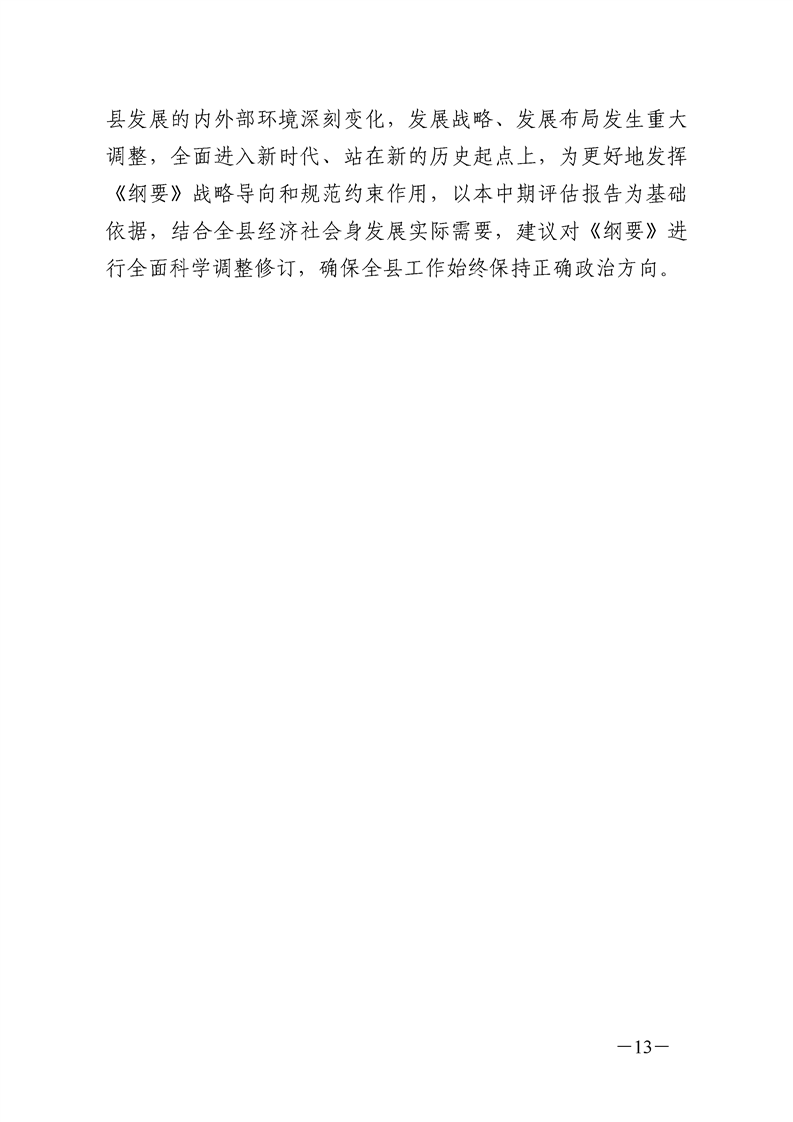 县发展的内外部环境深刻变化，发展战略、发展布局发生重大调整，全面进入新时代、站在新的历史起点上，为更好地发挥《纲要》战略导向和规范约束作用，以本中期评估报告为基础依据，结合全县经济社会身发展实际需要，建议对《纲要》进行全面科学调整修订，确保全县工作始终保持正确政治方向。

—13—